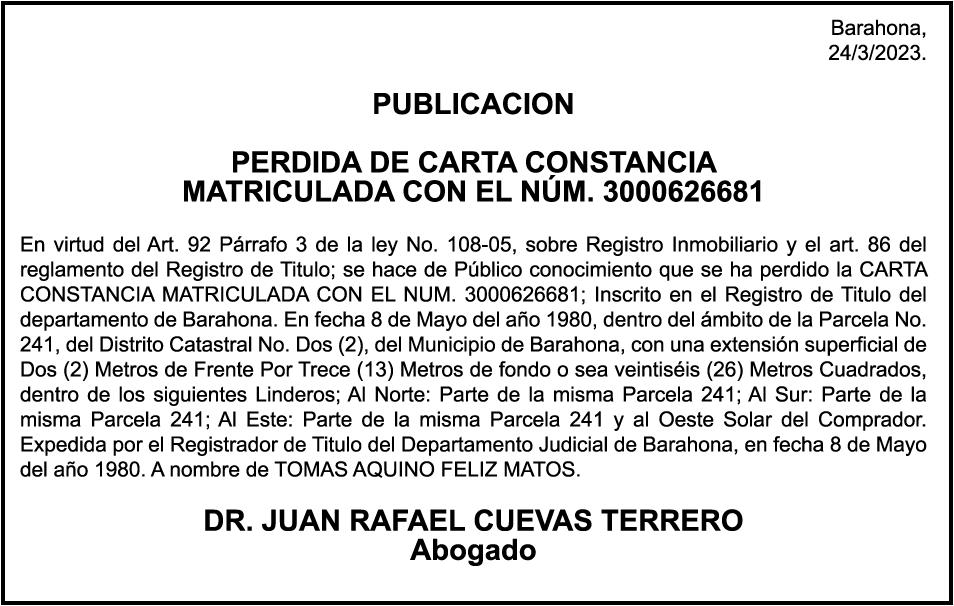 Barahona,
24/3/2023.

PUBLICACION

PERDIDA DE CARTA CONSTANCIA
MATRICULADA CON EL NÚM. 3000626681

En virtud del Art. 92 Párrafo 3 de la ley No. 108-05, sobre Registro Inmobiliario y el art. 86 del reglamento del Registro de Titulo; se hace de Público conocimiento que se ha perdido la CARTA CONSTANCIA MATRICULADA CON EL NUM. 3000626681; Inscrito en el Registro de Titulo del departamento de Barahona. En fecha 8 de Mayo del año 1980, dentro del ámbito de la Parcela No. 241, del Distrito Catastral No. Dos (2), del Municipio de Barahona, con una extensión superficial de Dos (2) Metros de Frente Por Trece (13) Metros de fondo o sea veintiséis (26) Metros Cuadrados, dentro de los siguientes Linderos; Al Norte: Parte de la misma Parcela 241; Al Sur: Parte de la misma Parcela 241; Al Este: Parte de la misma Parcela 241 y al Oeste Solar del Comprador. Expedida por el Registrador de Titulo del Departamento Judicial de Barahona, en fecha 8 de Mayo del año 1980. A nombre de TOMAS AQUINO FELIZ MATOS.

DR. JUAN RAFAEL CUEVAS TERRERO
Abogado